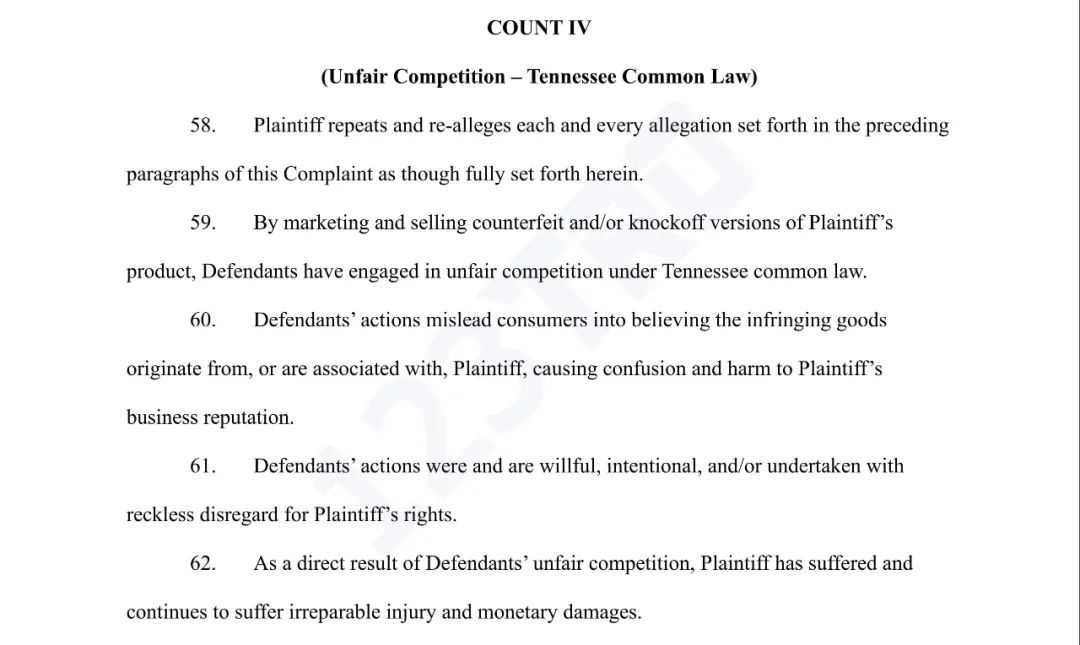 COUNT IV

(Unfair Competition – Tennessee Common Law)

58. Plaintiff repeats and re-alleges each and every allegation set forth in the preceding paragraphs of this Complaint as though fully set forth herein.

59. By marketing and selling counterfeit and/or knockoff versions of Plaintiff's product, Defendants have engaged in unfair competition under Tennessee common law.

60. Defendants' actions mislead consumers into believing the infringing goods originate from, or are associated with, Plaintiff, causing confusion and harm to Plaintiff's business reputation.

61. Defendants' actions were and are willful, intentional, and/or undertaken with reckless disregard for Plaintiff's rights.

62. As a direct result of Defendants' unfair competition, Plaintiff has suffered and continues to suffer irreparable injury and monetary damages.

123TRO